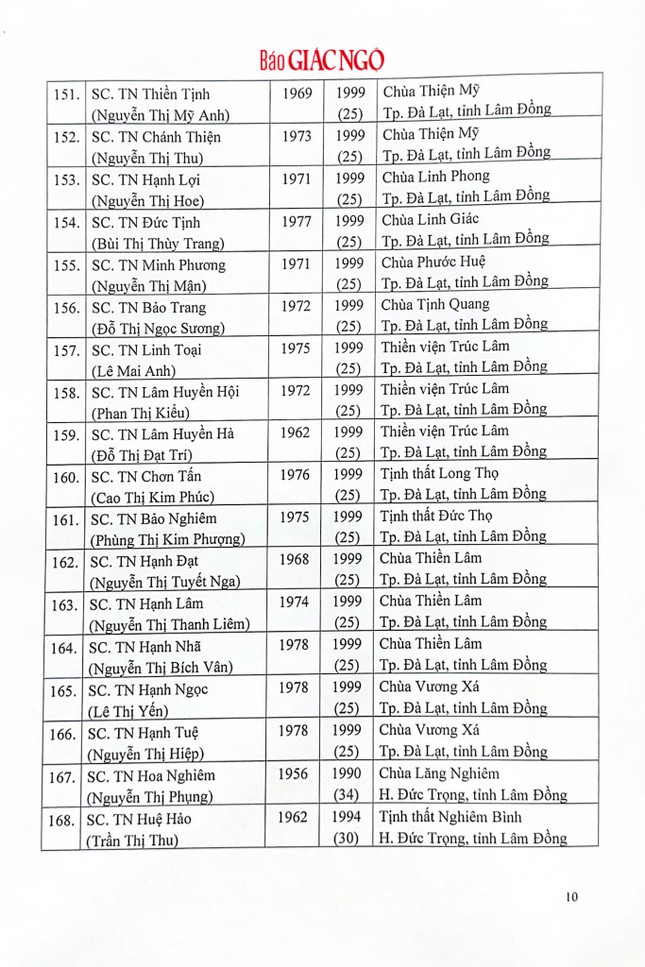 Báo GIÁC NGỘ

| 151. | SC. TN Thiền Tịnh (Nguyễn Thị Mỹ Anh) | 1969 | 1999 (25) | Chùa Thiện Mỹ Tp. Đà Lạt, tỉnh Lâm Đồng |
|---|---|---|---|---|
| 152. | SC. TN Chánh Thiện (Nguyễn Thị Thu) | 1973 | 1999 (25) | Chùa Thiện Mỹ Tp. Đà Lạt, tỉnh Lâm Đồng |
| 153. | SC. TN Hạnh Lợi (Nguyễn Thị Hoe) | 1971 | 1999 (25) | Chùa Linh Phong Tp. Đà Lạt, tỉnh Lâm Đồng |
| 154. | SC. TN Đức Tịnh (Bùi Thị Thùy Trang) | 1977 | 1999 (25) | Chùa Linh Giác Tp. Đà Lạt, tỉnh Lâm Đồng |
| 155. | SC. TN Minh Phương (Nguyễn Thị Mận) | 1971 | 1999 (25) | Chùa Phước Huệ Tp. Đà Lạt, tỉnh Lâm Đồng |
| 156. | SC. TN Bảo Trang (Đỗ Thị Ngọc Sương) | 1972 | 1999 (25) | Chùa Tịnh Quang Tp. Đà Lạt, tỉnh Lâm Đồng |
| 157. | SC. TN Linh Toại (Lê Mai Anh) | 1975 | 1999 (25) | Thiền viện Trúc Lâm Tp. Đà Lạt, tỉnh Lâm Đồng |
| 158. | SC. TN Lâm Huyền Hội (Phan Thị Kiều) | 1972 | 1999 (25) | Thiền viện Trúc Lâm Tp. Đà Lạt, tỉnh Lâm Đồng |
| 159. | SC. TN Lâm Huyền Hà (Đỗ Thị Đạt Trí) | 1962 | 1999 (25) | Thiền viện Trúc Lâm Tp. Đà Lạt, tỉnh Lâm Đồng |
| 160. | SC. TN Chơn Tấn (Cao Thị Kim Phúc) | 1976 | 1999 (25) | Tịnh thất Long Thọ Tp. Đà Lạt, tỉnh Lâm Đồng |
| 161. | SC. TN Bảo Nghiêm (Phùng Thị Kim Phượng) | 1975 | 1999 (25) | Tịnh thất Đức Thọ Tp. Đà Lạt, tỉnh Lâm Đồng |
| 162. | SC. TN Hạnh Đạt (Nguyễn Thị Tuyết Nga) | 1968 | 1999 (25) | Chùa Thiền Lâm Tp. Đà Lạt, tỉnh Lâm Đồng |
| 163. | SC. TN Hạnh Lâm (Nguyễn Thị Thanh Liêm) | 1974 | 1999 (25) | Chùa Thiền Lâm Tp. Đà Lạt, tỉnh Lâm Đồng |
| 164. | SC. TN Hạnh Nhã (Nguyễn Thị Bích Vân) | 1978 | 1999 (25) | Chùa Thiền Lâm Tp. Đà Lạt, tỉnh Lâm Đồng |
| 165. | SC. TN Hạnh Ngọc (Lê Thị Yến) | 1978 | 1999 (25) | Chùa Vương Xá Tp. Đà Lạt, tỉnh Lâm Đồng |
| 166. | SC. TN Hạnh Tuệ (Nguyễn Thị Hiệp) | 1978 | 1999 (25) | Chùa Vương Xá Tp. Đà Lạt, tỉnh Lâm Đồng |
| 167. | SC. TN Hoa Nghiêm (Nguyễn Thị Phụng) | 1956 | 1990 (34) | Chùa Lăng Nghiêm H. Đức Trọng, tỉnh Lâm Đồng |
| 168. | SC. TN Huệ Hảo (Trần Thị Thu) | 1962 | 1994 (30) | Tịnh thất Nghiêm Bình H. Đức Trọng, tỉnh Lâm Đồng |

10